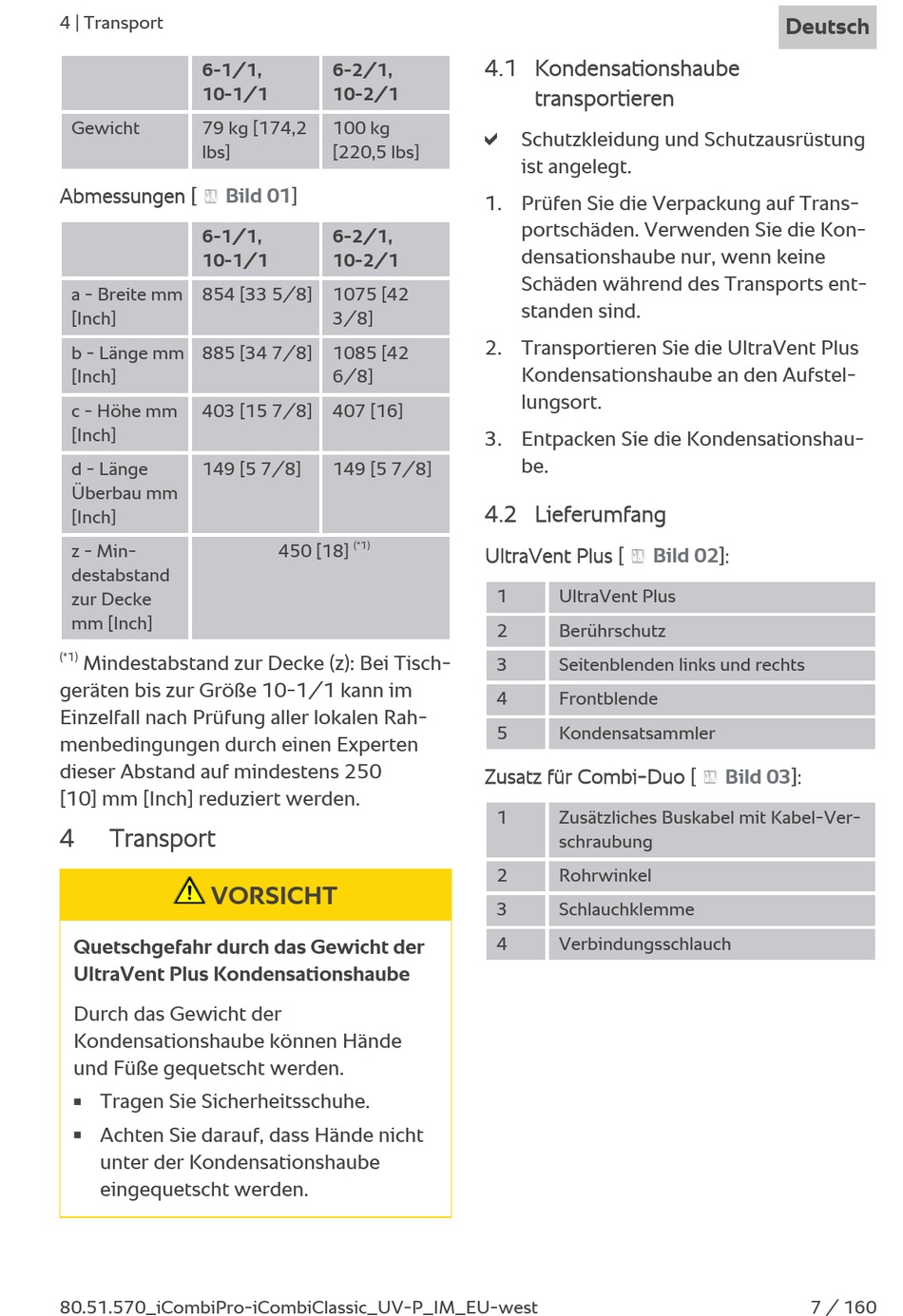 4 | Transport

Deutsch

| | 6-1/1, 10-1/1 | 6-2/1, 10-2/1 |
|---|---|---|
| Gewicht | 79 kg [174,2 lbs] | 100 kg [220,5 lbs] |

Abmessungen [ Bild 01]

| | 6-1/1, 10-1/1 | 6-2/1, 10-2/1 |
|---|---|---|
| a - Breite mm [Inch] | 854 [33 5/8] | 1075 [42 3/8] |
| b - Länge mm [Inch] | 885 [34 7/8] | 1085 [42 6/8] |
| c - Höhe mm [Inch] | 403 [15 7/8] | 407 [16] |
| d - Länge Überbau mm [Inch] | 149 [5 7/8] | 149 [5 7/8] |
| z - Mindestabstand zur Decke mm [Inch] | 450 [18] $^{(*1)}$ | |

$^{(*1)}$ Mindestabstand zur Decke (z): Bei Tischgeräten bis zur Größe 10-1/1 kann im Einzelfall nach Prüfung aller lokalen Rahmenbedingungen durch einen Experten dieser Abstand auf mindestens 250 [10] mm [Inch] reduziert werden.

4 Transport

VORSICHT

Quetschgefahr durch das Gewicht der UltraVent Plus Kondensationshaube

Durch das Gewicht der Kondensationshaube können Hände und Füße gequetscht werden.

▪ Tragen Sie Sicherheitsschuhe.

▪ Achten Sie darauf, dass Hände nicht unter der Kondensationshaube eingequetscht werden.

4.1 Kondensationshaube transportieren

✔ Schutzkleidung und Schutzausrüstung ist angelegt.

1. Prüfen Sie die Verpackung auf Transportschäden. Verwenden Sie die Kondensationshaube nur, wenn keine Schäden während des Transports entstanden sind.

2. Transportieren Sie die UltraVent Plus Kondensationshaube an den Aufstellungsort.

3. Entpacken Sie die Kondensationshaube.

4.2 Lieferumfang

UltraVent Plus [ Bild 02]:

| 1 | UltraVent Plus |
|---|---|
| 2 | Berührschutz |
| 3 | Seitenblenden links und rechts |
| 4 | Frontblende |
| 5 | Kondensatsammler |

Zusatz für Combi-Duo [ Bild 03]:

| 1 | Zusätzliches Buskabel mit Kabel-Verschraubung |
|---|---|
| 2 | Rohrwinkel |
| 3 | Schlauchklemme |
| 4 | Verbindungsschlauch |

80.51.570_iCombiPro-iCombiClassic_UV-P_IM_EU-west

7 / 160